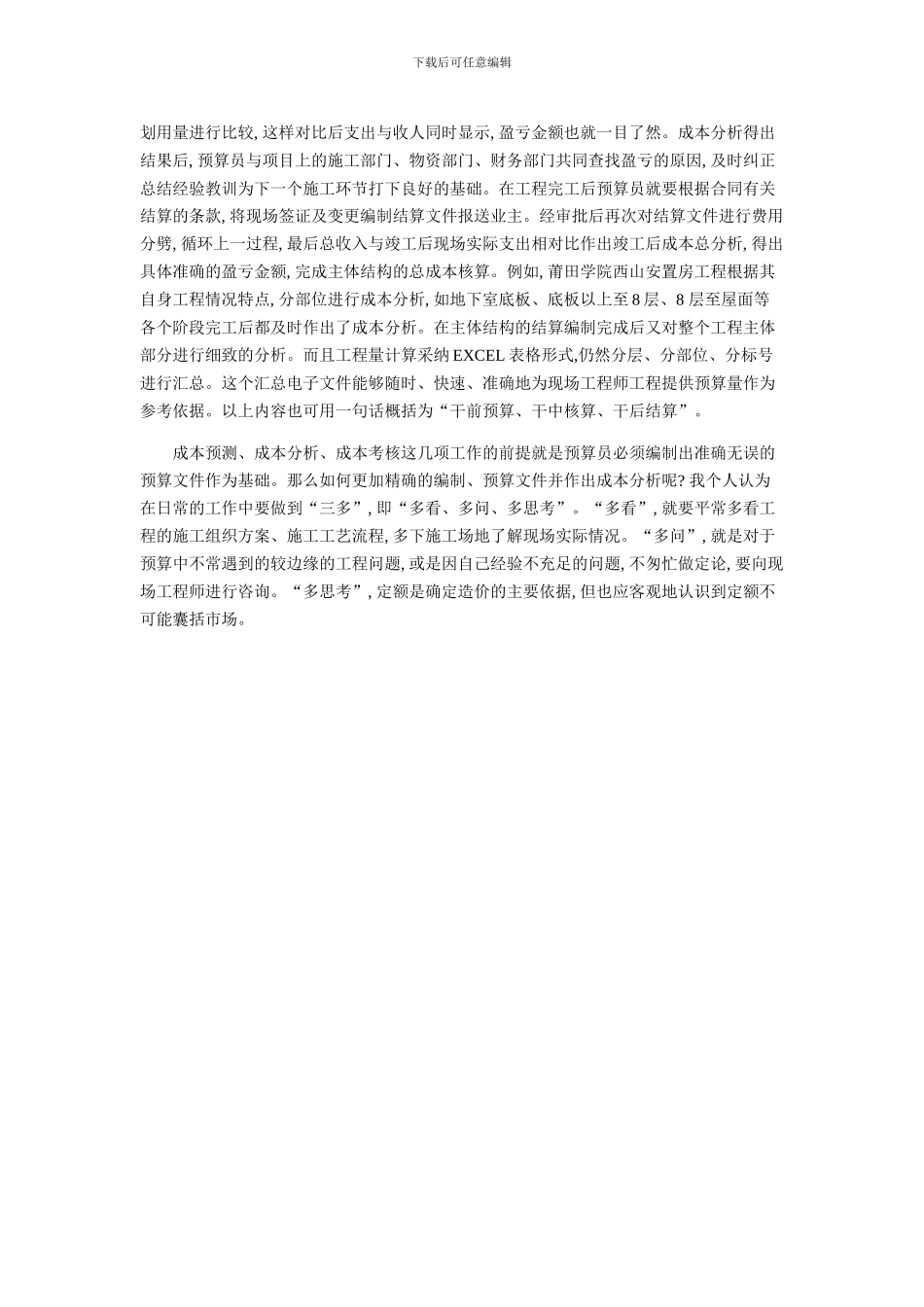 下载后可任意编辑

划用量进行比较, 这样对比后支出与收人同时显示, 盈亏金额也就一目了然。成本分析得出结果后, 预算员与项目上的施工部门、物资部门、财务部门共同查找盈亏的原因, 及时纠正总结经验教训为下一个施工环节打下良好的基础。在工程完工后预算员就要根据合同有关结算的条款, 将现场签证及变更编制结算文件报送业主。经审批后再次对结算文件进行费用分劈, 循环上一过程, 最后总收入与竣工后现场实际支出相对比作出竣工后成本总分析, 得出具体准确的盈亏金额, 完成主体结构的总成本核算。例如, 莆田学院西山安置房工程根据其自身工程情况特点, 分部位进行成本分析, 如地下室底板、底板以上至 8 层、8 层至屋面等各个阶段完工后都及时作出了成本分析。在主体结构的结算编制完成后又对整个工程主体部分进行细致的分析。而且工程量计算采纳 EXCEL 表格形式,仍然分层、分部位、分标号进行汇总。这个汇总电子文件能够随时、快速、准确地为现场工程师工程提供预算量作为参考依据。以上内容也可用一句话概括为“干前预算、干中核算、干后结算”。

成本预测、成本分析、成本考核这几项工作的前提就是预算员必须编制出准确无误的预算文件作为基础。那么如何更加精确的编制、预算文件并作出成本分析呢? 我个人认为在日常的工作中要做到“三多”, 即“多看、多问、多思考”。“多看”, 就要平常多看工程的施工组织方案、施工工艺流程, 多下施工场地了解现场实际情况。“多问”, 就是对于预算中不常遇到的较边缘的工程问题, 或是因自己经验不充足的问题, 不匆忙做定论, 要向现场工程师进行咨询。“多思考”, 定额是确定造价的主要依据, 但也应客观地认识到定额不可能囊括市场。